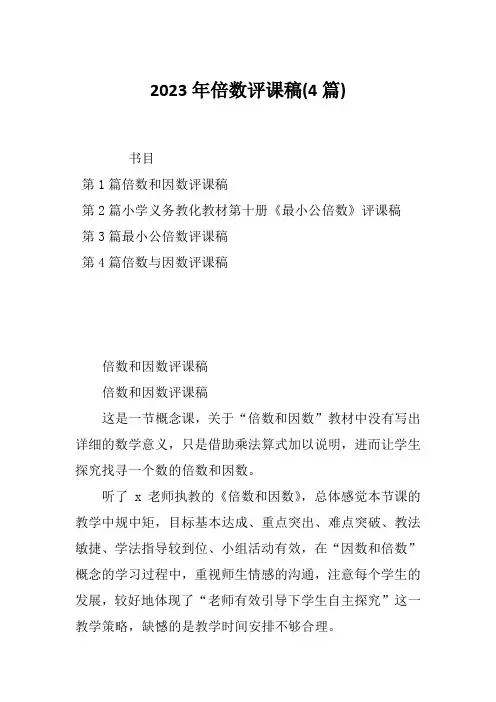 2023 年倍数评课稿(4 篇)

书目

第 1 篇倍数和因数评课稿

第 2 篇小学义务教化教材第十册《最小公倍数》评课稿

第 3 篇最小公倍数评课稿

第 4 篇倍数与因数评课稿

倍数和因数评课稿

倍数和因数评课稿

这是一节概念课，关于“倍数和因数”教材中没有写出详细的数学意义，只是借助乘法算式加以说明，进而让学生探究找寻一个数的倍数和因数。

听了 x 老师执教的《倍数和因数》，总体感觉本节课的教学中规中矩，目标基本达成、重点突出、难点突破、教法敏捷、学法指导较到位、小组活动有效，在“因数和倍数”概念的学习过程中，重视师生情感的沟通，注意每个学生的发展，较好地体现了“老师有效引导下学生自主探究”这一教学策略，缺憾的是教学时间安排不够合理。